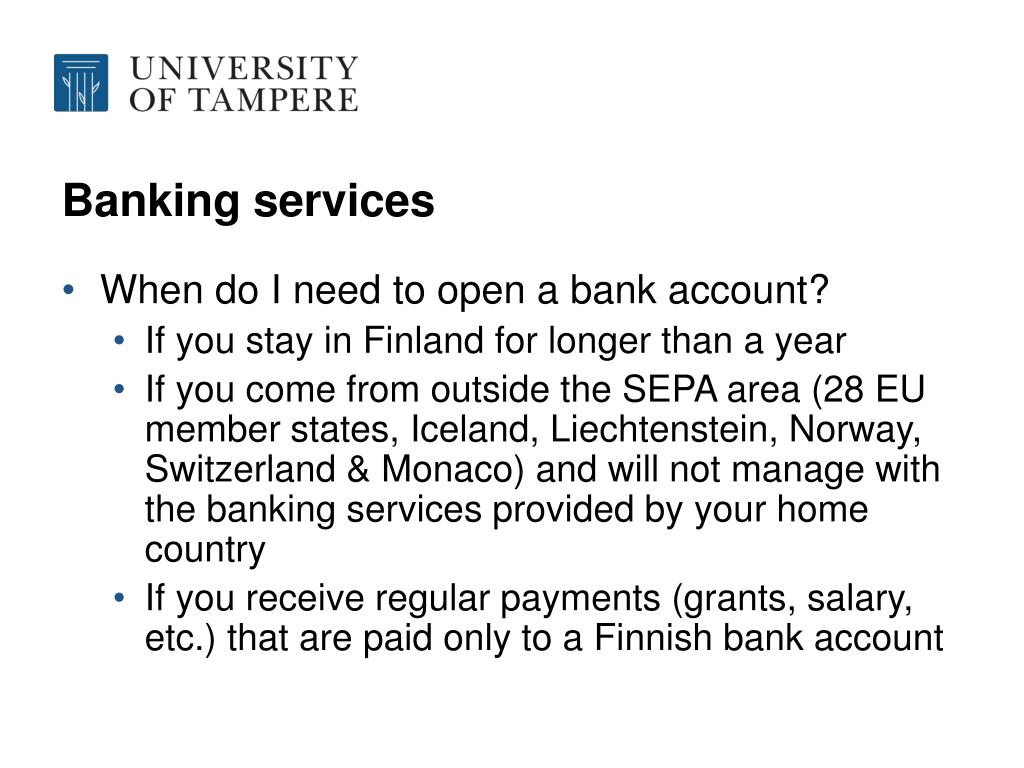 UNIVERSITY
OF TAMPERE

Banking services

• When do I need to open a bank account?
  • If you stay in Finland for longer than a year
  • If you come from outside the SEPA area (28 EU member states, Iceland, Liechtenstein, Norway, Switzerland & Monaco) and will not manage with the banking services provided by your home country
  • If you receive regular payments (grants, salary, etc.) that are paid only to a Finnish bank account